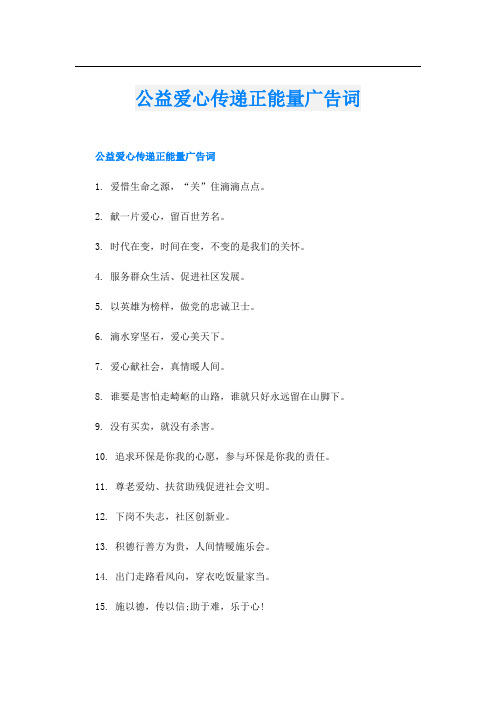 公益爱心传递正能量广告词

公益爱心传递正能量广告词

1. 爱惜生命之源，“关”住滴滴点点。

2. 献一片爱心，留百世芳名。

3. 时代在变，时间在变，不变的是我们的关怀。

4. 服务群众生活、促进社区发展。

5. 以英雄为榜样，做党的忠诚卫士。

6. 滴水穿坚石，爱心美天下。

7. 爱心献社会，真情暖人间。

8. 谁要是害怕走崎岖的山路，谁就只好永远留在山脚下。

9. 没有买卖，就没有杀害。

10. 追求环保是你我的心愿，参与环保是你我的责任。

11. 尊老爱幼、扶贫助残促进社会文明。

12. 下岗不失志，社区创新业。

13. 积德行善方为贵，人间情暖施乐会。

14. 出门走路看风向，穿衣吃饭量家当。

15. 施以德，传以信;助于难，乐于心!